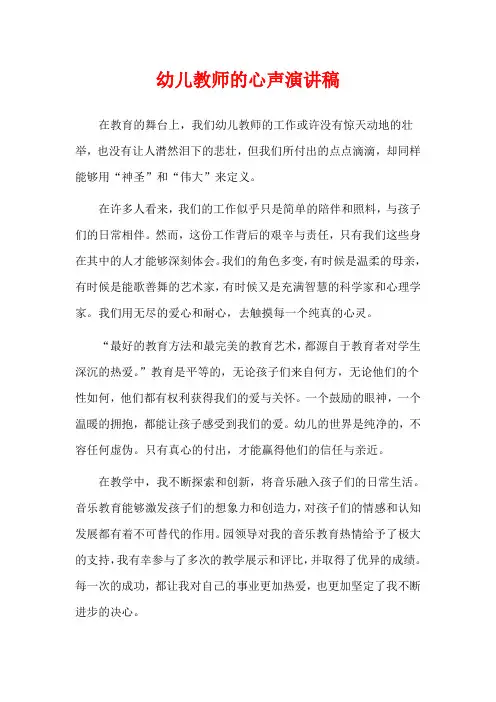 幼儿教师的心声演讲稿

在教育的舞台上，我们幼儿教师的工作或许没有惊天动地的壮举，也没有让人潸然泪下的悲壮，但我们所付出的点点滴滴，却同样能够用“神圣”和“伟大”来定义。

在许多人看来，我们的工作似乎只是简单的陪伴和照料，与孩子们的日常相伴。然而，这份工作背后的艰辛与责任，只有我们这些身在其中的人才能够深刻体会。我们的角色多变，有时候是温柔的母亲，有时候是能歌善舞的艺术家，有时候又是充满智慧的科学家和心理学家。我们用无尽的爱心和耐心，去触摸每一个纯真的心灵。

“最好的教育方法和最完美的教育艺术，都源自于教育者对学生深沉的热爱。”教育是平等的，无论孩子们来自何方，无论他们的个性如何，他们都有权利获得我们的爱与关怀。一个鼓励的眼神，一个温暖的拥抱，都能让孩子感受到我们的爱。幼儿的世界是纯净的，不容任何虚伪。只有真心的付出，才能赢得他们的信任与亲近。

在教学中，我不断探索和创新，将音乐融入孩子们的日常生活。音乐教育能够激发孩子们的想象力和创造力，对孩子们的情感和认知发展都有着不可替代的作用。园领导对我的音乐教育热情给予了极大的支持，我有幸参与了多次的教学展示和评比，并取得了优异的成绩。每一次的成功，都让我对自己的事业更加热爱，也更加坚定了我不断进步的决心。